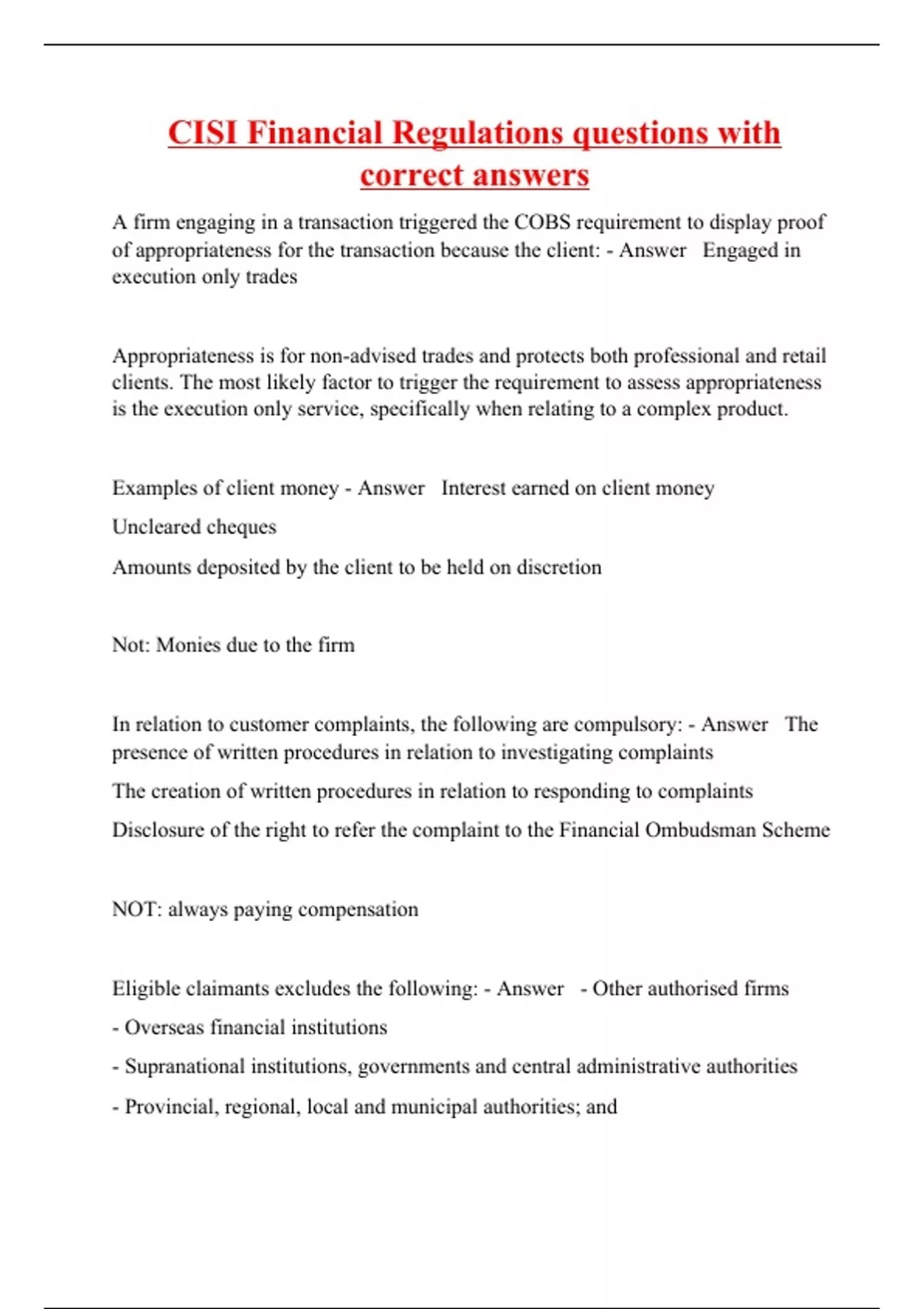 CISI Financial Regulations questions with correct answers

A firm engaging in a transaction triggered the COBS requirement to display proof of appropriateness for the transaction because the client: - Answer Engaged in execution only trades

Appropriateness is for non-advised trades and protects both professional and retail clients. The most likely factor to trigger the requirement to assess appropriateness is the execution only service, specifically when relating to a complex product.

Examples of client money - Answer Interest earned on client money

Uncleared cheques

Amounts deposited by the client to be held on discretion

Not: Monies due to the firm

In relation to customer complaints, the following are compulsory: - Answer The presence of written procedures in relation to investigating complaints

The creation of written procedures in relation to responding to complaints

Disclosure of the right to refer the complaint to the Financial Ombudsman Scheme

NOT: always paying compensation

Eligible claimants excludes the following: - Answer - Other authorised firms

- Overseas financial institutions

- Supranational institutions, governments and central administrative authorities

- Provincial, regional, local and municipal authorities; and